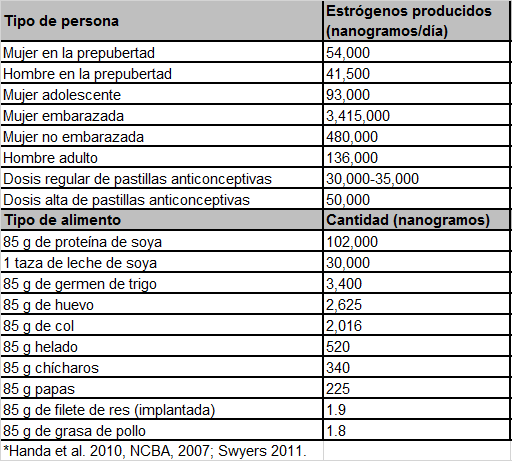 | Tipo de persona | Estrógenos producidos (nanogramos/día) |
|---|---|
| Mujer en la prepubertad | 54,000 |
| Hombre en la prepubertad | 41,500 |
| Mujer adolescente | 93,000 |
| Mujer embarazada | 3,415,000 |
| Mujer no embarazada | 480,000 |
| Hombre adulto | 136,000 |
| Dosis regular de pastillas anticonceptivas | 30,000-35,000 |
| Dosis alta de pastillas anticonceptivas | 50,000 |
| Tipo de alimento | Cantidad (nanogramos) |
| 85 g de proteína de soya | 102,000 |
| 1 taza de leche de soya | 30,000 |
| 85 g de germen de trigo | 3,400 |
| 85 g de huevo | 2,625 |
| 85 g de col | 2,016 |
| 85 g helado | 520 |
| 85 g chícharos | 340 |
| 85 g papas | 225 |
| 85 g de filete de res (implantada) | 1.9 |
| 85 g de grasa de pollo | 1.8 |
| *Handa et al. 2010, NCBA, 2007; Swyers 2011. | |